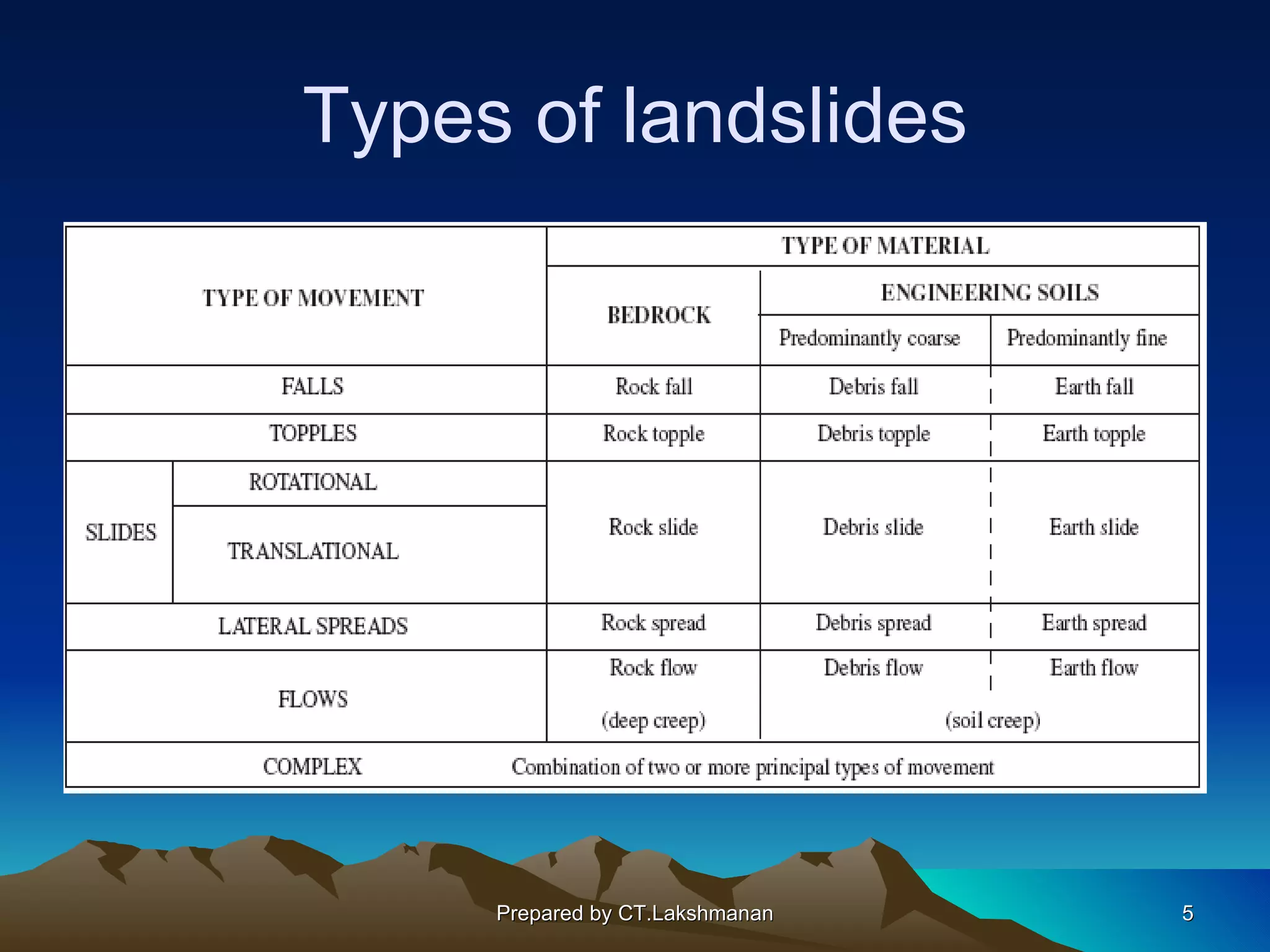 Types of landslides

| TYPE OF MOVEMENT | | TYPE OF MATERIAL | | |
|---|---|---|---|---|
| | | BEDROCK | ENGINEERING SOILS | |
| | | | Predominantly coarse | Predominantly fine |
| FALLS | | Rock fall | Debris fall | Earth fall |
| TOPPLES | | Rock topple | Debris topple | Earth topple |
| SLIDES | ROTATIONAL | Rock slide | Debris slide | Earth slide |
| | TRANSLATIONAL | | | |
| LATERAL SPREADS | | Rock spread | Debris spread | Earth spread |
| FLOWS | | Rock flow (deep creep) | Debris flow (soil creep) | Earth flow |
| COMPLEX | | Combination of two or more principal types of movement | | |

Prepared by CT.Lakshmanan

5